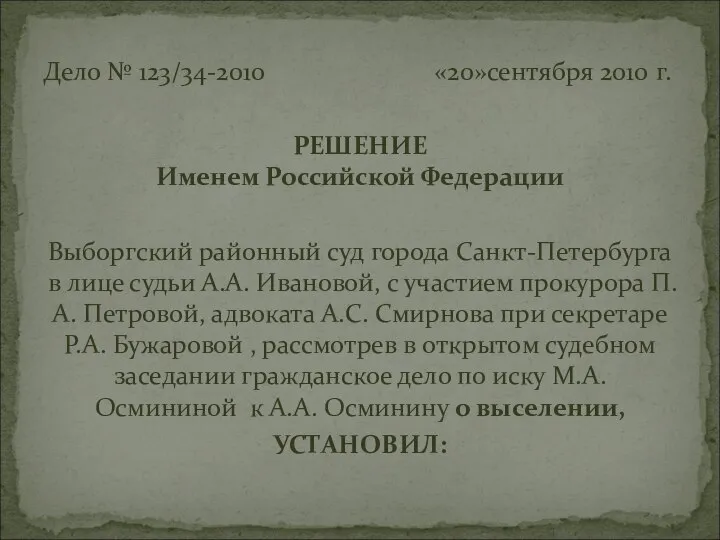 Дело № 123/34-2010 «20»сентября 2010 г.

РЕШЕНИЕ
Именем Российской Федерации

Выборгский районный суд города Санкт-Петербурга в лице судьи А.А. Ивановой, с участием прокурора П. А. Петровой, адвоката А.С. Смирнова при секретаре Р.А. Бужаровой , рассмотрев в открытом судебном заседании гражданское дело по иску М.А. Осмининой к А.А. Осминину о выселении,
УСТАНОВИЛ: